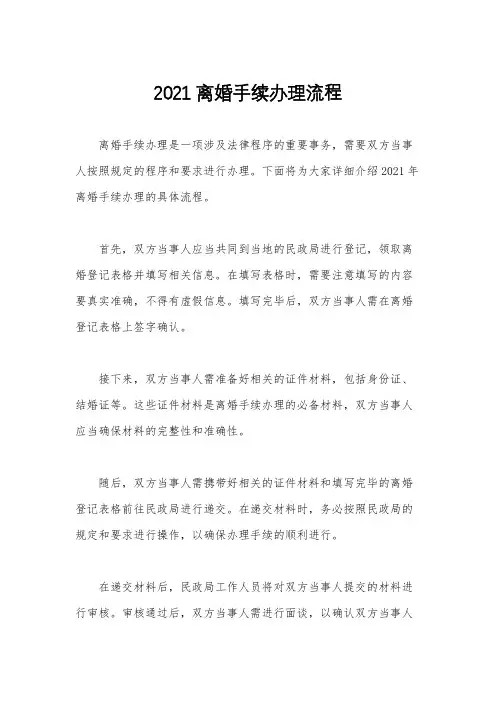 2021 离婚手续办理流程

离婚手续办理是一项涉及法律程序的重要事务，需要双方当事人按照规定的程序和要求进行办理。下面将为大家详细介绍 2021 年离婚手续办理的具体流程。

首先，双方当事人应当共同到当地的民政局进行登记，领取离婚登记表格并填写相关信息。在填写表格时，需要注意填写的内容要真实准确，不得有虚假信息。填写完毕后，双方当事人需在离婚登记表格上签字确认。

接下来，双方当事人需准备好相关的证件材料，包括身份证、结婚证等。这些证件材料是离婚手续办理的必备材料，双方当事人应当确保材料的完整性和准确性。

随后，双方当事人需携带好相关的证件材料和填写完毕的离婚登记表格前往民政局进行递交。在递交材料时，务必按照民政局的规定和要求进行操作，以确保办理手续的顺利进行。

在递交材料后，民政局工作人员将对双方当事人提交的材料进行审核。审核通过后，双方当事人需进行面谈，以确认双方当事人